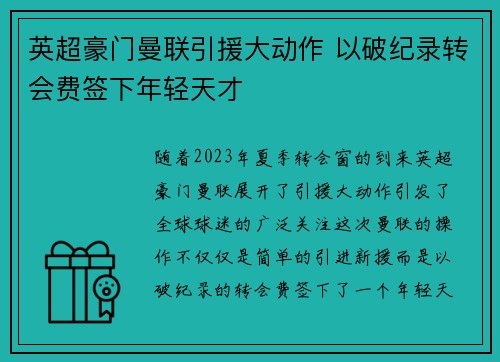 英超豪门曼联引援大动作 以破纪录转会费签下年轻天才

随着2023年夏季转会窗的到来英超豪门曼联展开了引援大动作引发了全球球迷的广泛关注这次曼联的操作不仅仅是简单的引进新援而是以破纪录的转会费签下了一个年轻天